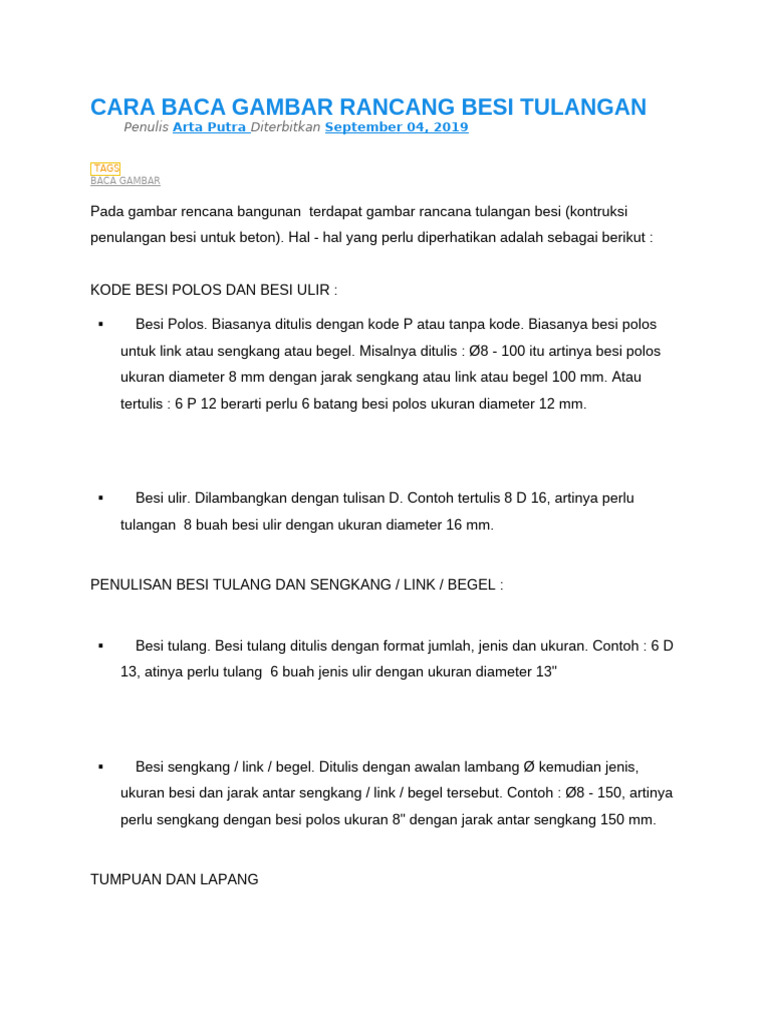 CARA BACA GAMBAR RANCANG BESI TULANGAN

Penulis Arta Putra Diterbitkan September 04, 2019

TAGS
BACA GAMBAR

Pada gambar rencana bangunan terdapat gambar rancana tulangan besi (kontruksi penulangan besi untuk beton). Hal - hal yang perlu diperhatikan adalah sebagai berikut :

KODE BESI POLOS DAN BESI ULIR :

▪ Besi Polos. Biasanya ditulis dengan kode P atau tanpa kode. Biasanya besi polos untuk link atau sengkang atau begel. Misalnya ditulis : Ø8 - 100 itu artinya besi polos ukuran diameter 8 mm dengan jarak sengkang atau link atau begel 100 mm. Atau tertulis : 6 P 12 berarti perlu 6 batang besi polos ukuran diameter 12 mm.

▪ Besi ulir. Dilambangkan dengan tulisan D. Contoh tertulis 8 D 16, artinya perlu tulangan 8 buah besi ulir dengan ukuran diameter 16 mm.

PENULISAN BESI TULANG DAN SENGKANG / LINK / BEGEL :

▪ Besi tulang. Besi tulang ditulis dengan format jumlah, jenis dan ukuran. Contoh : 6 D 13, atinya perlu tulang 6 buah jenis ulir dengan ukuran diameter 13"

▪ Besi sengkang / link / begel. Ditulis dengan awalan lambang Ø kemudian jenis, ukuran besi dan jarak antar sengkang / link / begel tersebut. Contoh : Ø8 - 150, artinya perlu sengkang dengan besi polos ukuran 8" dengan jarak antar sengkang 150 mm.

TUMPUAN DAN LAPANG